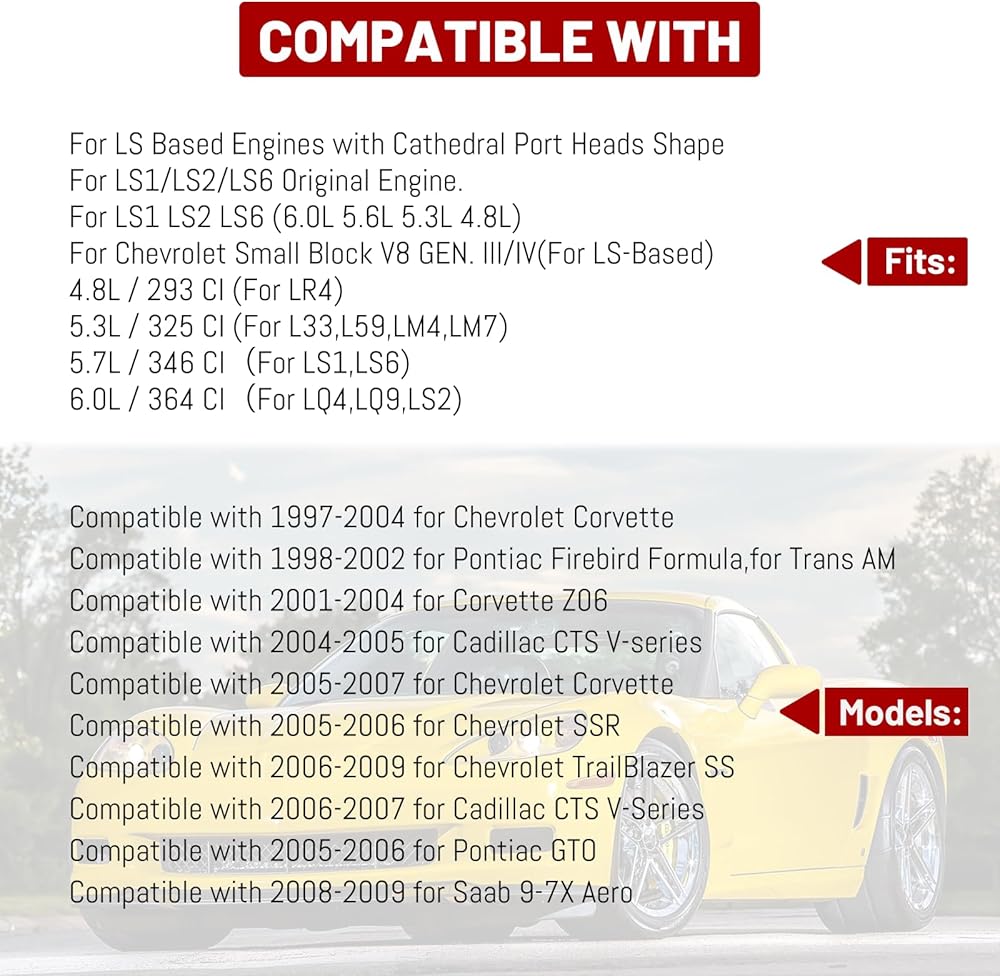 COMPATIBLE WITH

For LS Based Engines with Cathedral Port Heads Shape
For LS1/LS2/LS6 Original Engine.
For LS1 LS2 LS6 (6.0L 5.6L 5.3L 4.8L)
For Chevrolet Small Block V8 GEN. III/IV(For LS-Based)
4.8L / 293 CI (For LR4)
5.3L / 325 CI (For L33,L59,LM4,LM7)
5.7L / 346 CI (For LS1,LS6)
6.0L / 364 CI (For LQ4,LQ9,LS2)

Fits:

Compatible with 1997-2004 for Chevrolet Corvette
Compatible with 1998-2002 for Pontiac Firebird Formula,for Trans AM
Compatible with 2001-2004 for Corvette Z06
Compatible with 2004-2005 for Cadillac CTS V-series
Compatible with 2005-2007 for Chevrolet Corvette
Compatible with 2005-2006 for Chevrolet SSR
Compatible with 2006-2009 for Chevrolet TrailBlazer SS
Compatible with 2006-2007 for Cadillac CTS V-Series
Compatible with 2005-2006 for Pontiac GTO
Compatible with 2008-2009 for Saab 9-7X Aero

Models: